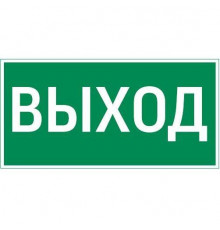 ВЫХОД